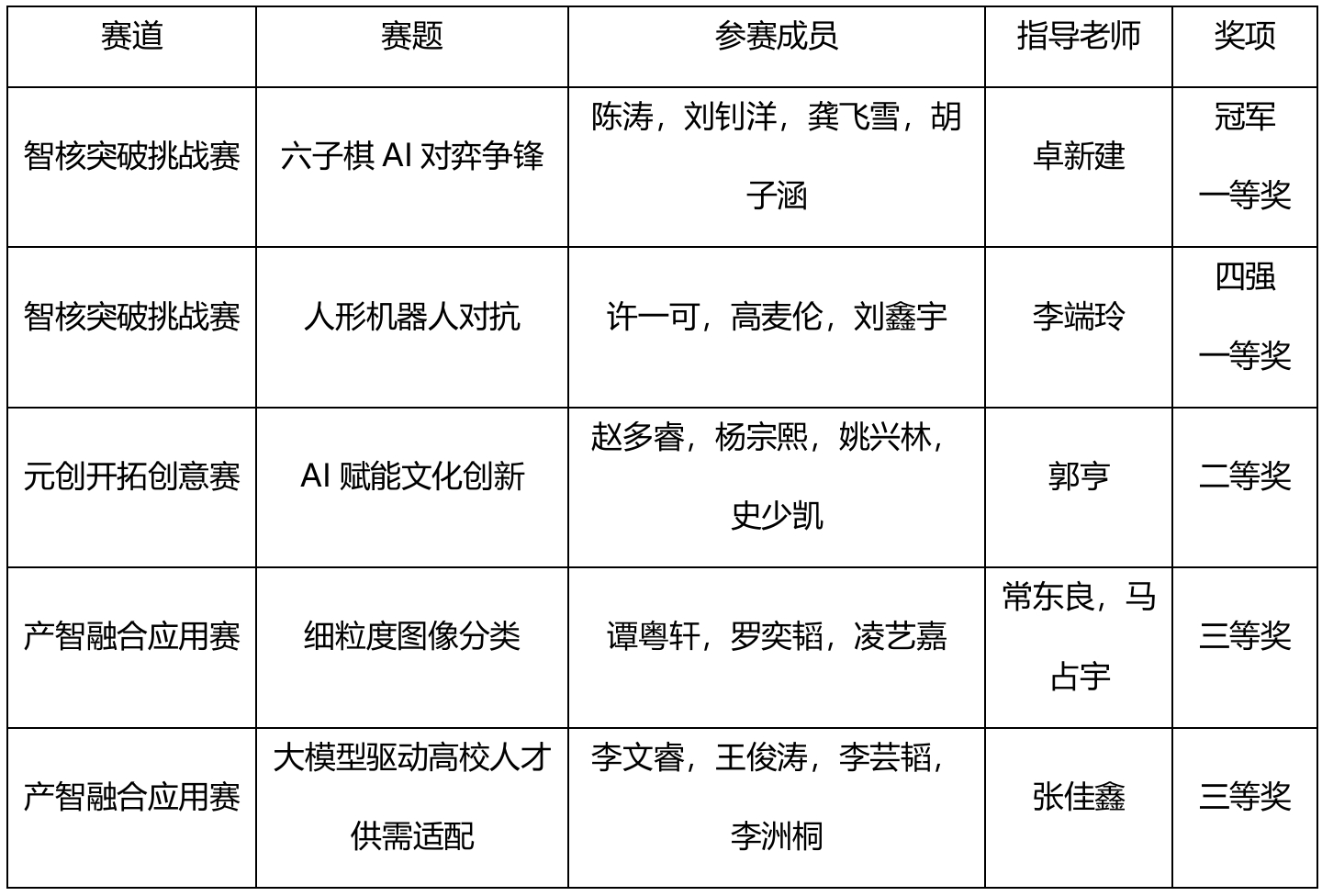 | 赛道 | 赛题 | 参赛成员 | 指导老师 | 奖项 |
|---|---|---|---|---|
| 智核突破挑战赛 | 六子棋 AI 对弈争锋 | 陈涛，刘钊洋，龚飞雪，胡子涵 | 卓新建 | 冠军 一等奖 |
| 智核突破挑战赛 | 人形机器人对抗 | 许一可，高麦伦，刘鑫宇 | 李端玲 | 四强 一等奖 |
| 元创开拓创意赛 | AI 赋能文化创新 | 赵多睿，杨宗熙，姚兴林，史少凯 | 郭亨 | 二等奖 |
| 产智融合应用赛 | 细粒度图像分类 | 谭粤轩，罗奕韬，凌艺嘉 | 常东良，马占宇 | 三等奖 |
| 产智融合应用赛 | 大模型驱动高校人才供需适配 | 李文睿，王俊涛，李芸韬，李洲桐 | 张佳鑫 | 三等奖 |